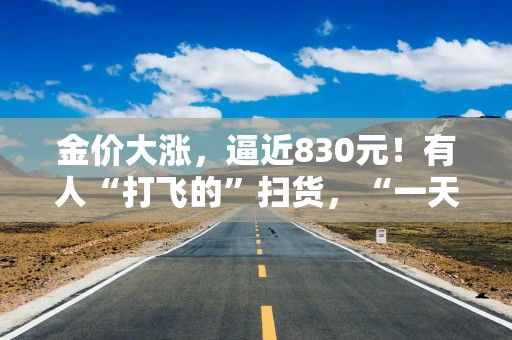 金价大涨，逼近830元！有人“打飞的”扫货，“一天